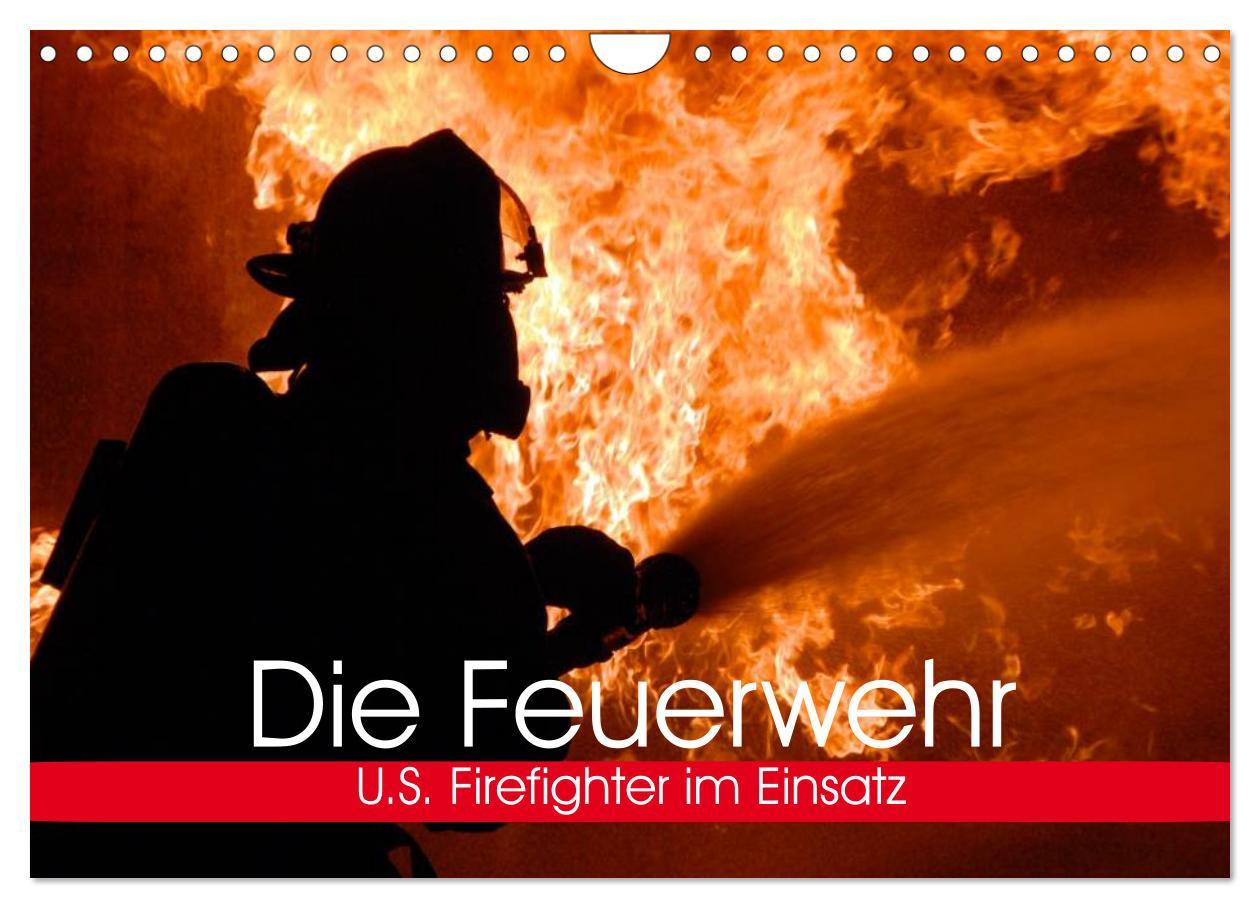 Die Feuerwehr
U.S. Firefighter im Einsatz